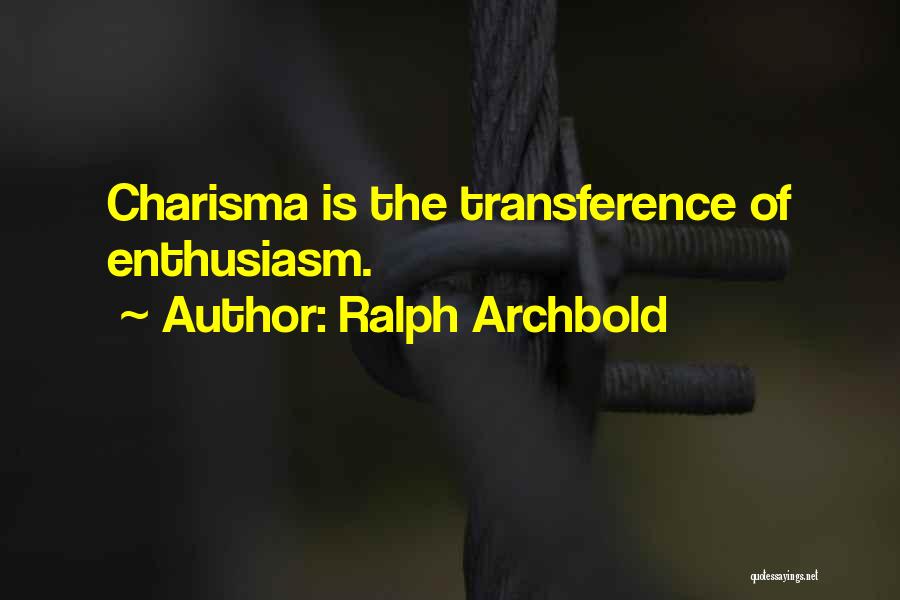 Charisma is the transference of enthusiasm.

~ Author: Ralph Archbold

quotessayings.net